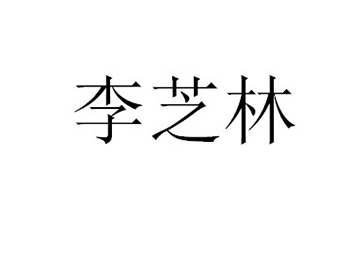 李芝林